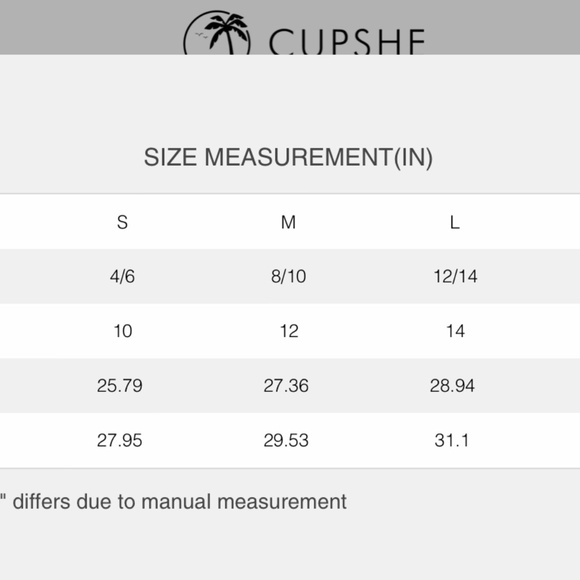 CUPSHE

SIZE MEASUREMENT(IN)

| S | M | L |
|---|---|---|
| 4/6 | 8/10 | 12/14 |
| 10 | 12 | 14 |
| 25.79 | 27.36 | 28.94 |
| 27.95 | 29.53 | 31.1 |

" differs due to manual measurement